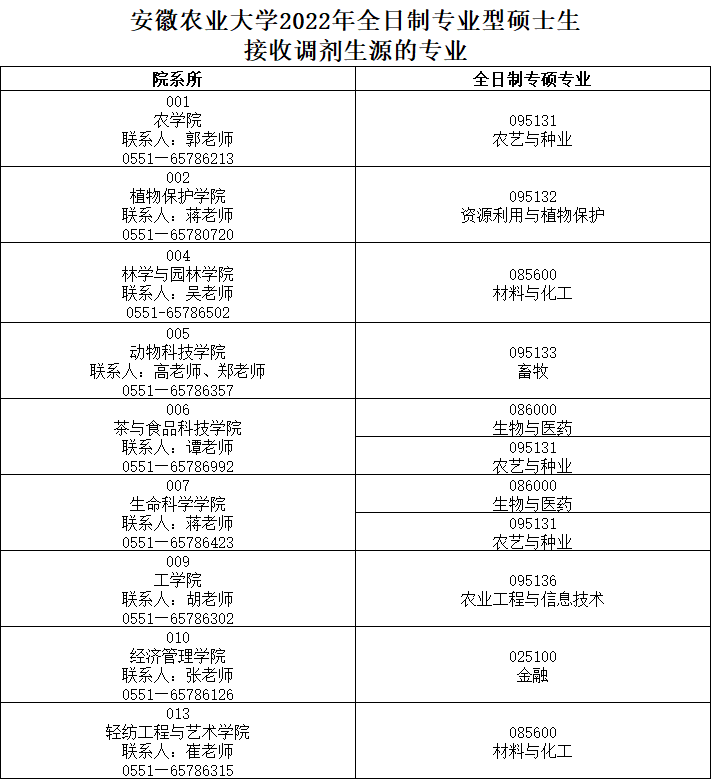 安徽农业大学2022年全日制专业型硕士生
接收调剂生源的专业

| 院系所 | 全日制专硕专业 |
|---|---|
| 001 农学院 联系人：郭老师 0551—65786213 | 095131 农艺与种业 |
| 002 植物保护学院 联系人：蒋老师 0551—65780720 | 095132 资源利用与植物保护 |
| 004 林学与园林学院 联系人：吴老师 0551-65786502 | 085600 材料与化工 |
| 005 动物科技学院 联系人：高老师、郑老师 0551—65786357 | 095133 畜牧 |
| 006 茶与食品科技学院 联系人：谭老师 0551—65786992 | 086000 生物与医药 |
| | 095131 农艺与种业 |
| 007 生命科学学院 联系人：蒋老师 0551—65786423 | 086000 生物与医药 |
| | 095131 农艺与种业 |
| 009 工学院 联系人：胡老师 0551—65786302 | 095136 农业工程与信息技术 |
| 010 经济管理学院 联系人：张老师 0551—65786126 | 025100 金融 |
| 013 轻纺工程与艺术学院 联系人：崔老师 0551—65786315 | 085600 材料与化工 |